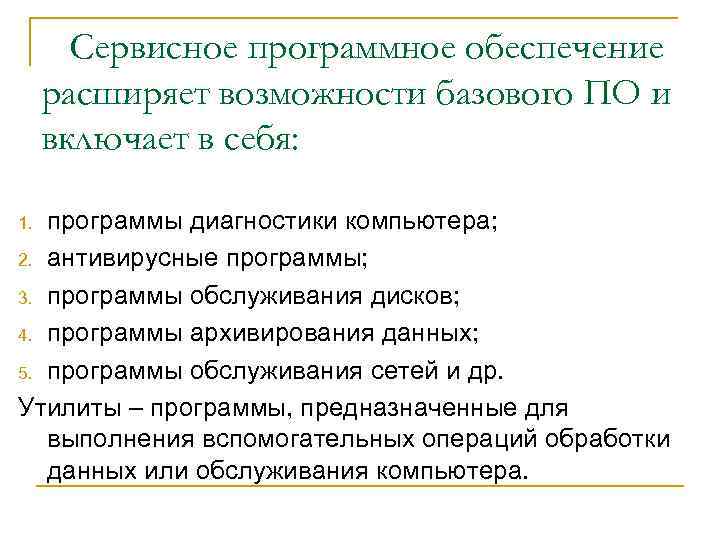 Сервисное программное обеспечение расширяет возможности базового ПО и включает в себя:

1. программы диагностики компьютера;
2. антивирусные программы;
3. программы обслуживания дисков;
4. программы архивирования данных;
5. программы обслуживания сетей и др.

Утилиты – программы, предназначенные для выполнения вспомогательных операций обработки данных или обслуживания компьютера.